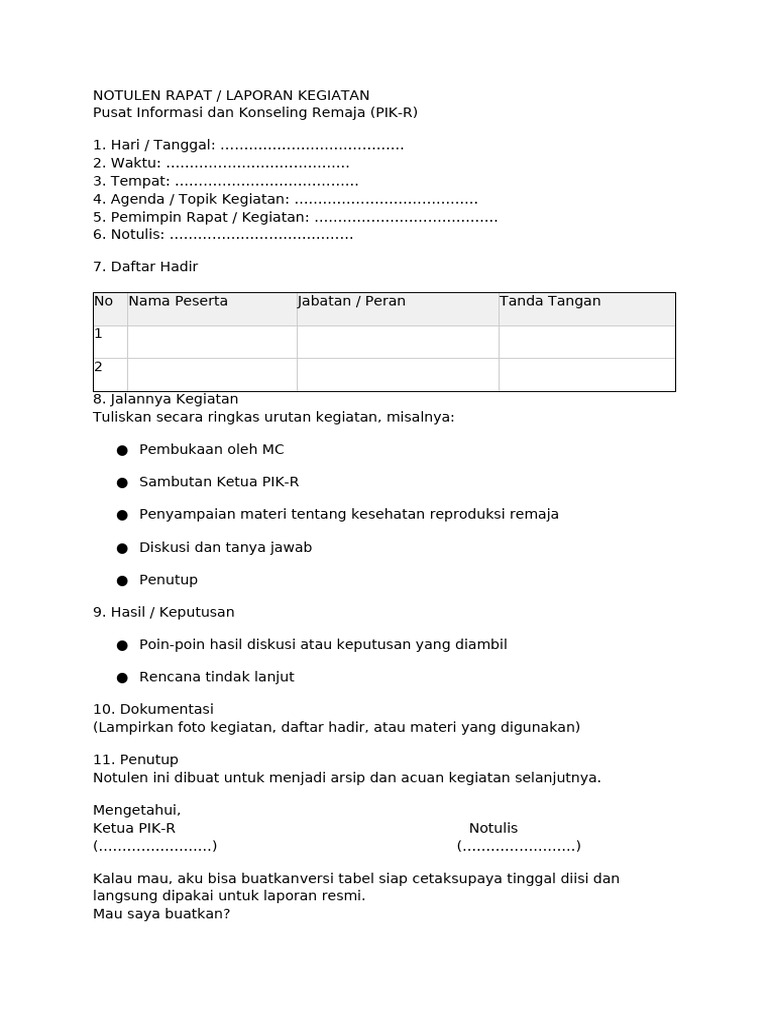 NOTULEN RAPAT / LAPORAN KEGIATAN
Pusat Informasi dan Konseling Remaja (PIK-R)

1. Hari / Tanggal: ____
2. Waktu: ____
3. Tempat: ____
4. Agenda / Topik Kegiatan: ____
5. Pemimpin Rapat / Kegiatan: ____
6. Notulis: ____

7. Daftar Hadir

| No | Nama Peserta | Jabatan / Peran | Tanda Tangan |
|---|---|---|---|
| 1 | | | |
| 2 | | | |

8. Jalannya Kegiatan
Tuliskan secara ringkas urutan kegiatan, misalnya:

• Pembukaan oleh MC
• Sambutan Ketua PIK-R
• Penyampaian materi tentang kesehatan reproduksi remaja
• Diskusi dan tanya jawab
• Penutup

9. Hasil / Keputusan

• Poin-poin hasil diskusi atau keputusan yang diambil
• Rencana tindak lanjut

10. Dokumentasi
(Lampirkan foto kegiatan, daftar hadir, atau materi yang digunakan)

11. Penutup
Notulen ini dibuat untuk menjadi arsip dan acuan kegiatan selanjutnya.

Mengetahui,
Ketua PIK-R Notulis
(____) (____)

Kalau mau, aku bisa buatkanversi tabel siap cetaksupaya tinggal diisi dan langsung dipakai untuk laporan resmi.
Mau saya buatkan?